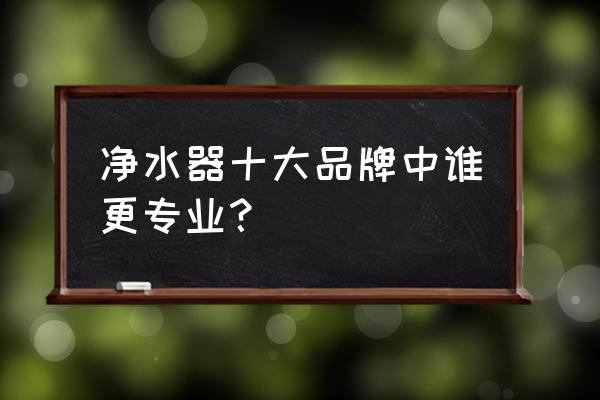 净水器十大品牌中谁更专业?